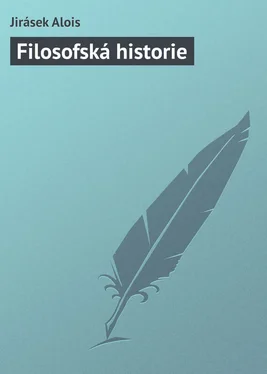 Jirásek Alois

Filosofská historie